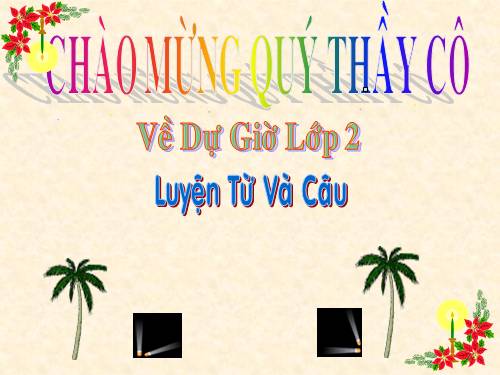 CHÀO MỪNG QUÝ THẦY CÔ

Về Dự Giờ Lớp 2

Luyện Từ Và Câu